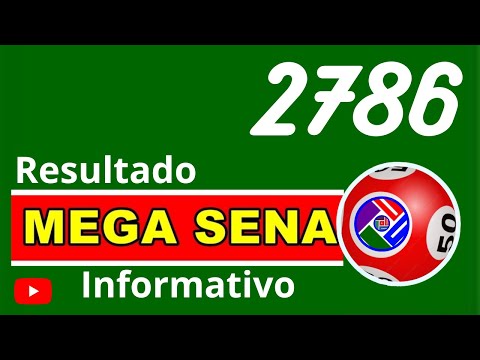 2786

Resultado

MEGA SENA

Informativo

50